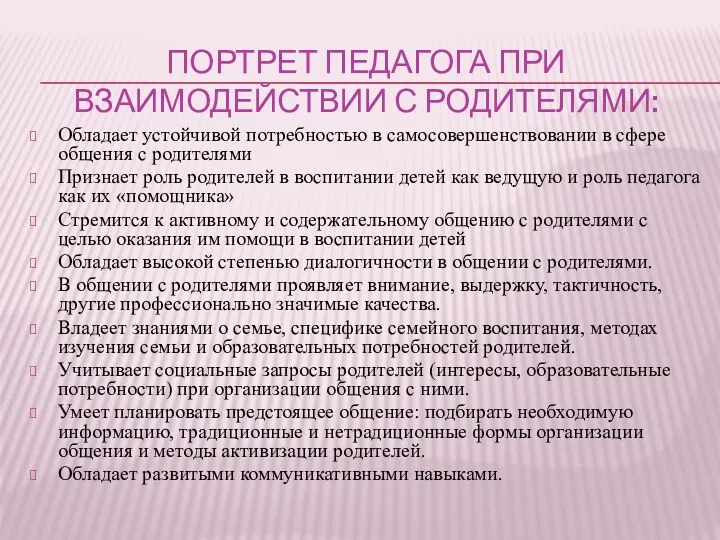 ПОРТРЕТ ПЕДАГОГА ПРИ ВЗАИМОДЕЙСТВИИ С РОДИТЕЛЯМИ:

Обладает устойчивой потребностью в самосовершенствовании в сфере общения с родителями

Признает роль родителей в воспитании детей как ведущую и роль педагога как их «помощника»

Стремится к активному и содержательному общению с родителями с целью оказания им помощи в воспитании детей

Обладает высокой степенью диалогичности в общении с родителями.

В общении с родителями проявляет внимание, выдержку, тактичность, другие профессионально значимые качества.

Владеет знаниями о семье, специфике семейного воспитания, методах изучения семьи и образовательных потребностей родителей.

Учитывает социальные запросы родителей (интересы, образовательные потребности) при организации общения с ними.

Умеет планировать предстоящее общение: подбирать необходимую информацию, традиционные и нетрадиционные формы организации общения и методы активизации родителей.

Обладает развитыми коммуникативными навыками.